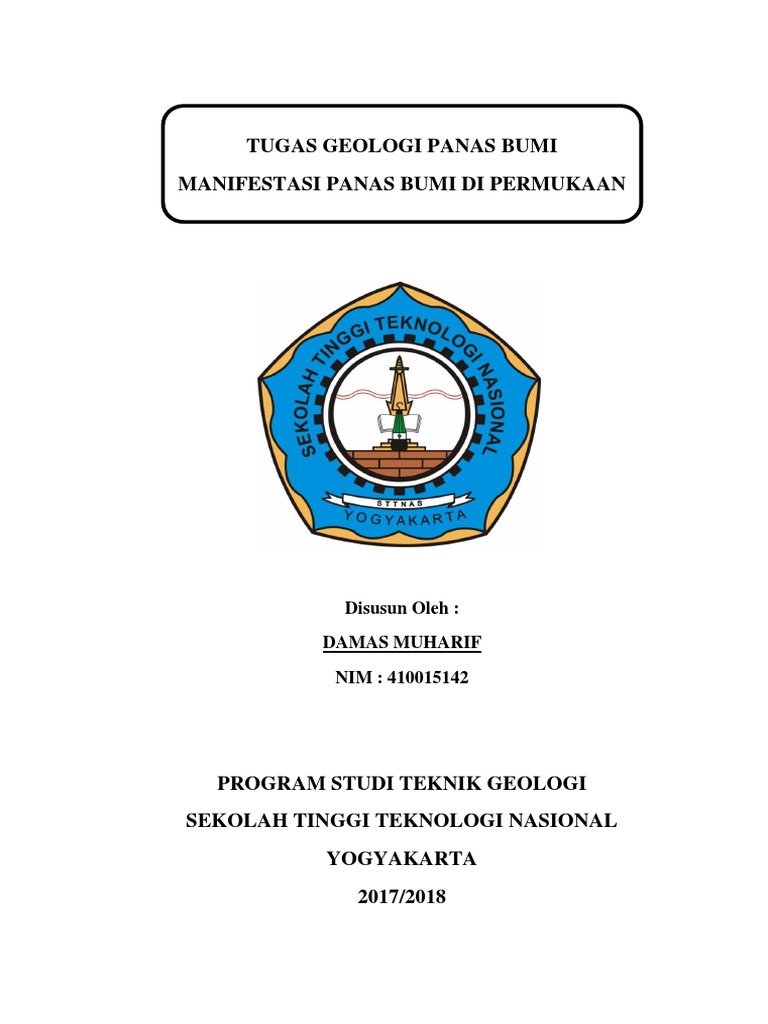 TUGAS GEOLOGI PANAS BUMI

MANIFESTASI PANAS BUMI DI PERMUKAAN

SEKOLAH TINGGI TEKNOLOGI NASIONAL

STTNAS

YOGYAKARTA

Disusun Oleh :

DAMAS MUHARIF

NIM : 410015142

PROGRAM STUDI TEKNIK GEOLOGI

SEKOLAH TINGGI TEKNOLOGI NASIONAL

YOGYAKARTA

2017/2018